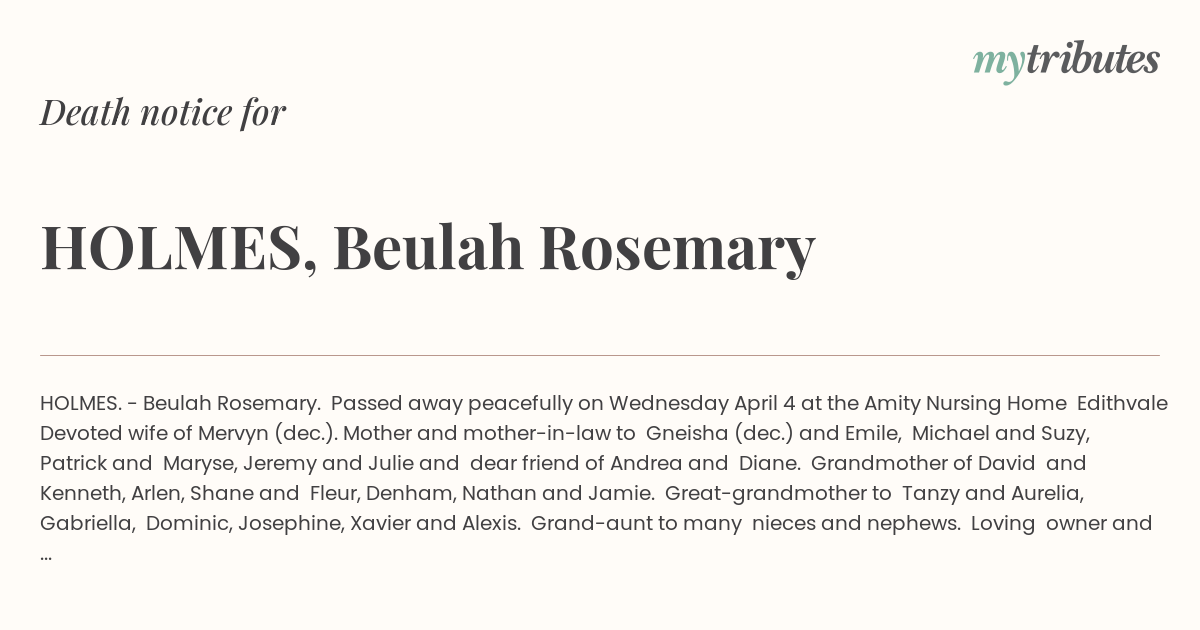 mytributes

Death notice for

HOLMES, Beulah Rosemary

HOLMES. - Beulah Rosemary. Passed away peacefully on Wednesday April 4 at the Amity Nursing Home Edithvale Devoted wife of Mervyn (dec.). Mother and mother-in-law to Gneisha (dec.) and Emile, Michael and Suzy, Patrick and Maryse, Jeremy and Julie and dear friend of Andrea and Diane. Grandmother of David and Kenneth, Arlen, Shane and Fleur, Denham, Nathan and Jamie. Great-grandmother to Tanzy and Aurelia, Gabriella, Dominic, Josephine, Xavier and Alexis. Grand-aunt to many nieces and nephews. Loving owner and ...